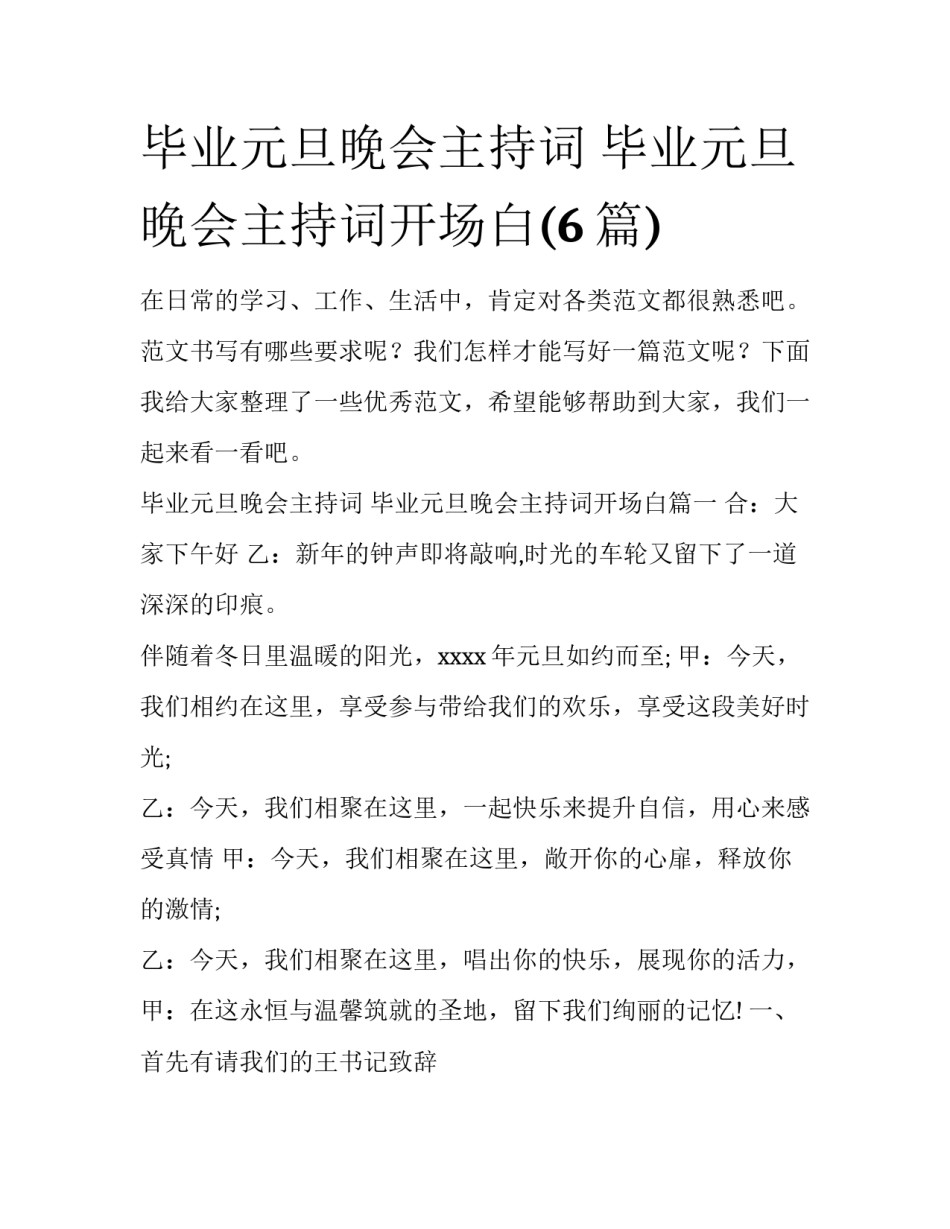 毕业元旦晚会主持词 毕业元旦晚会主持词开场白(6 篇)

在日常的学习、工作、生活中，肯定对各类范文都很熟悉吧。范文书写有哪些要求呢？我们怎样才能写好一篇范文呢？下面我给大家整理了一些优秀范文，希望能够帮助到大家，我们一起来看一看吧。

毕业元旦晚会主持词 毕业元旦晚会主持词开场白篇一 合：大家下午好 乙：新年的钟声即将敲响,时光的车轮又留下了一道深深的印痕。

伴随着冬日里温暖的阳光，xxxx 年元旦如约而至; 甲：今天，我们相约在这里，享受参与带给我们的欢乐，享受这段美好时光;

乙：今天，我们相聚在这里，一起快乐来提升自信，用心来感受真情 甲：今天，我们相聚在这里，敞开你的心扉，释放你的激情;

乙：今天，我们相聚在这里，唱出你的快乐，展现你的活力，甲：在这永恒与温馨筑就的圣地，留下我们绚丽的记忆! 一、首先有请我们的王书记致辞